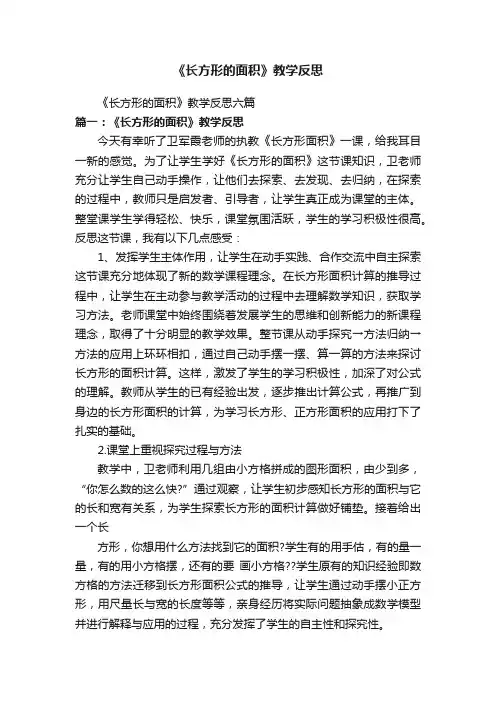 《长方形的面积》教学反思

《长方形的面积》教学反思六篇

篇一：《长方形的面积》教学反思

今天有幸听了卫军霞老师的执教《长方形面积》一课，给我耳目一新的感觉。为了让学生学好《长方形的面积》这节课知识，卫老师充分让学生自己动手操作，让他们去探索、去发现、去归纳，在探索的过程中，教师只是启发者、引导者，让学生真正成为课堂的主体。整堂课学生学得轻松、快乐，课堂氛围活跃，学生的学习积极性很高。反思这节课，我有以下几点感受：

1、发挥学生主体作用，让学生在动手实践、合作交流中自主探索这节课充分地体现了新的数学课程理念。在长方形面积计算的推导过程中，让学生在主动参与教学活动的过程中去理解数学知识，获取学习方法。老师课堂中始终围绕着发展学生的思维和创新能力的新课程理念，取得了十分明显的教学效果。整节课从动手探究一方法归纳一方法的应用上环环相扣，通过自己动手摆一摆、算一算的方法来探讨长方形的面积计算。这样，激发了学生的学习积极性，加深了对公式的理解。教师从学生的已有经验出发，逐步推出计算公式，再推广到身边的长方形面积的计算，为学习长方形、正方形面积的应用打下了扎实的基础。

2.课堂上重视探究过程与方法

教学中，卫老师利用几组由小方格拼成的图形面积，由少到多，“你怎么数的这么快?”通过观察，让学生初步感知长方形的面积与它的长和宽有关系，为学生探索长方形的面积计算做好铺垫。接着给出一个长

方形，你想用什么方法找到它的面积?学生有的用手估，有的量一量，有的用小方格摆，还有的要 画小方格??学生原有的知识经验即数方格的方法迁移到长方形面积公式的推导，让学生通过动手摆小正方形，用尺量长与宽的长度等等，亲身经历将实际问题抽象成数学模型并进行解释与应用的过程，充分发挥了学生的自主性和探究性。